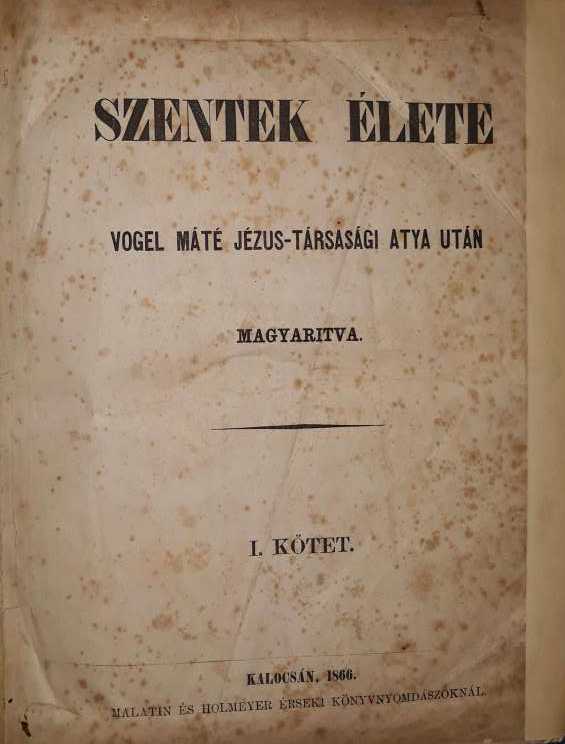 SZENTEK ÉLETE

VOGEL MÁTÉ JÉZUS-TÁRSASÁGI ATYA UTÁN

MAGYARITVA.

I. KÖTET.

KALOCSÁN, 1866.
MALATIN ÉS HOLMEYER ÉRSEKI KÖNYVNYOMDÁSZOKNÁL.